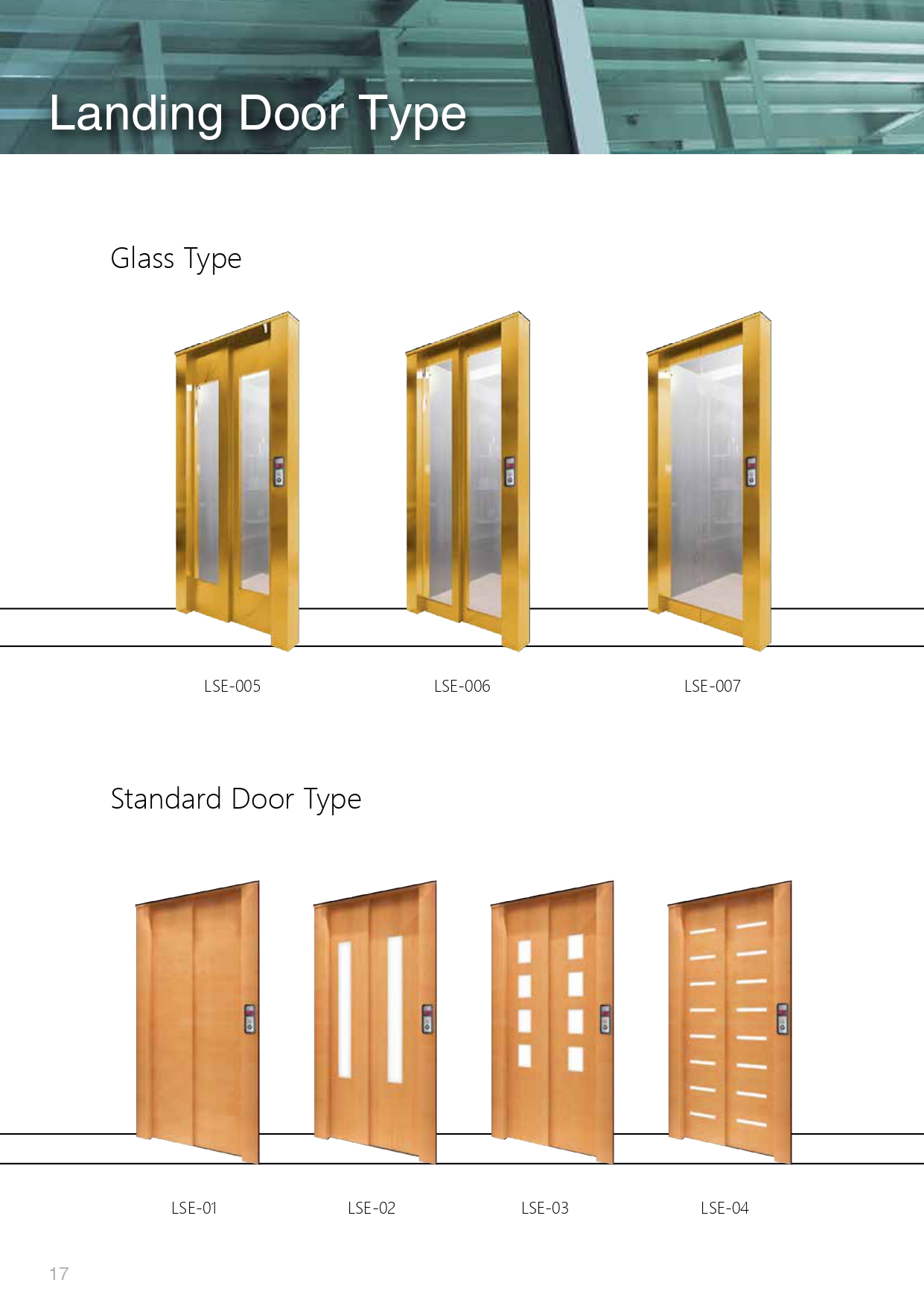 Landing Door Type

Glass Type

LSE-005

LSE-006

LSE-007

Standard Door Type

LSE-01

LSE-02

LSE-03

LSE-04

17